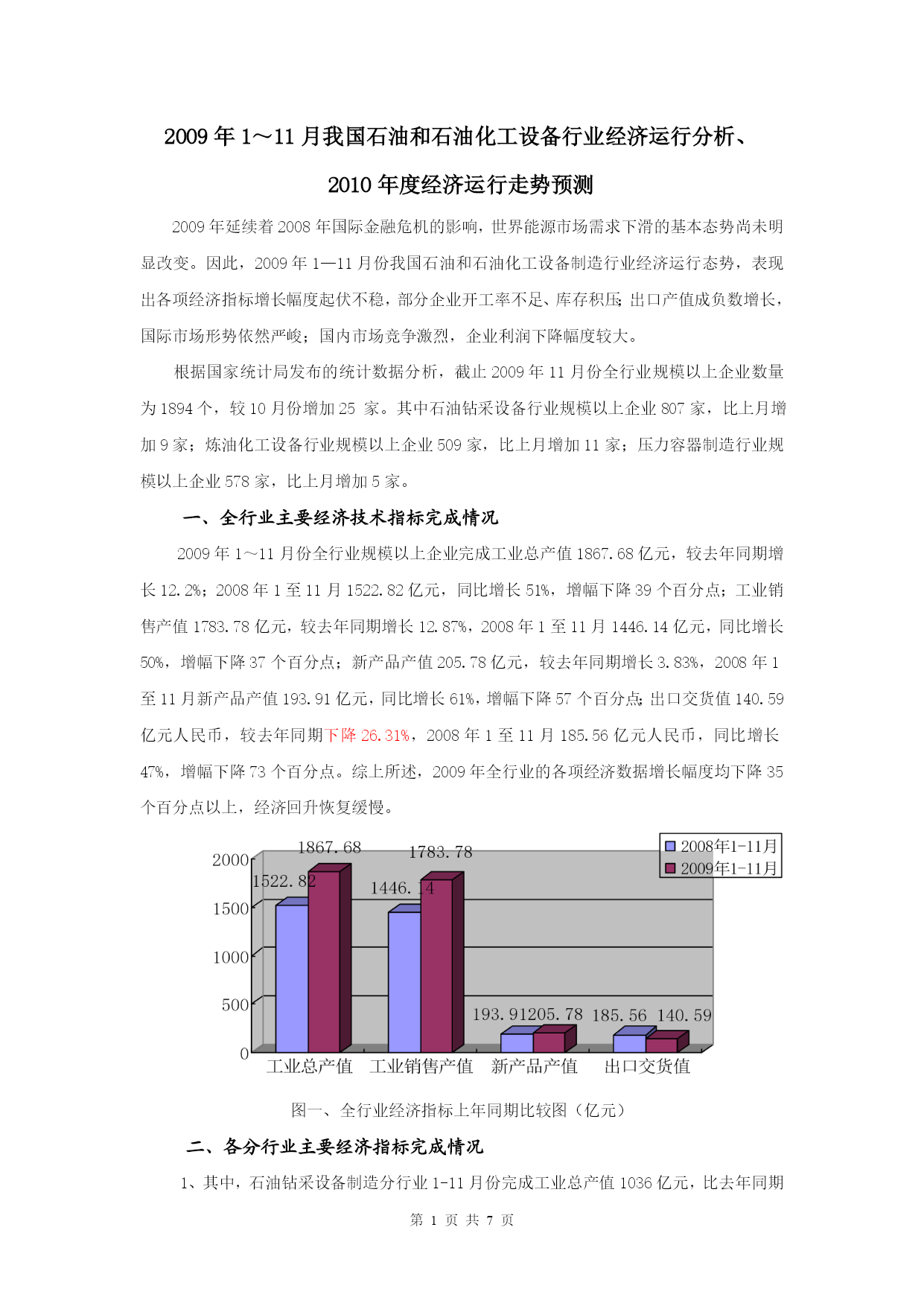 2009 年 1～11 月我国石油和石油化工设备行业经济运行分析、

2010 年度经济运行走势预测

2009 年延续着 2008 年国际金融危机的影响，世界能源市场需求下滑的基本态势尚未明显改变。因此，2009 年 1—11 月份我国石油和石油化工设备制造行业经济运行态势，表现出各项经济指标增长幅度起伏不稳，部分企业开工率不足、库存积压；出口产值成负数增长，国际市场形势依然严峻；国内市场竞争激烈，企业利润下降幅度较大。

根据国家统计局发布的统计数据分析，截止 2009 年 11 月份全行业规模以上企业数量为 1894 个，较 10 月份增加 25 家。其中石油钻采设备行业规模以上企业 807 家，比上月增加 9 家；炼油化工设备行业规模以上企业 509 家，比上月增加 11 家；压力容器制造行业规模以上企业 578 家，比上月增加 5 家。

一、全行业主要经济技术指标完成情况

2009 年 1～11 月份全行业规模以上企业完成工业总产值 1867.68 亿元，较去年同期增长 12.2%；2008 年 1 至 11 月 1522.82 亿元，同比增长 51%，增幅下降 39 个百分点；工业销售产值 1783.78 亿元，较去年同期增长 12.87%，2008 年 1 至 11 月 1446.14 亿元，同比增长 50%，增幅下降 37 个百分点；新产品产值 205.78 亿元，较去年同期增长 3.83%，2008 年 1 至 11 月新产品产值 193.91 亿元，同比增长 61%，增幅下降 57 个百分点；出口交货值 140.59 亿元人民币，较去年同期下降 26.31%，2008 年 1 至 11 月 185.56 亿元人民币，同比增长 47%，增幅下降 73 个百分点。综上所述，2009 年全行业的各项经济数据增长幅度均下降 35 个百分点以上，经济回升恢复缓慢。

2008年1-11月
2009年1-11月
2000
1500
1000
500
0
1522.82
1867.68
1446.14
1783.78
193.91
205.78
185.56
140.59
工业总产值
工业销售产值
新产品产值
出口交货值

图一、全行业经济指标上年同期比较图（亿元）

二、各分行业主要经济指标完成情况

1、其中，石油钻采设备制造分行业 1-11 月份完成工业总产值 1036 亿元，比去年同期

第 1 页 共 7 页